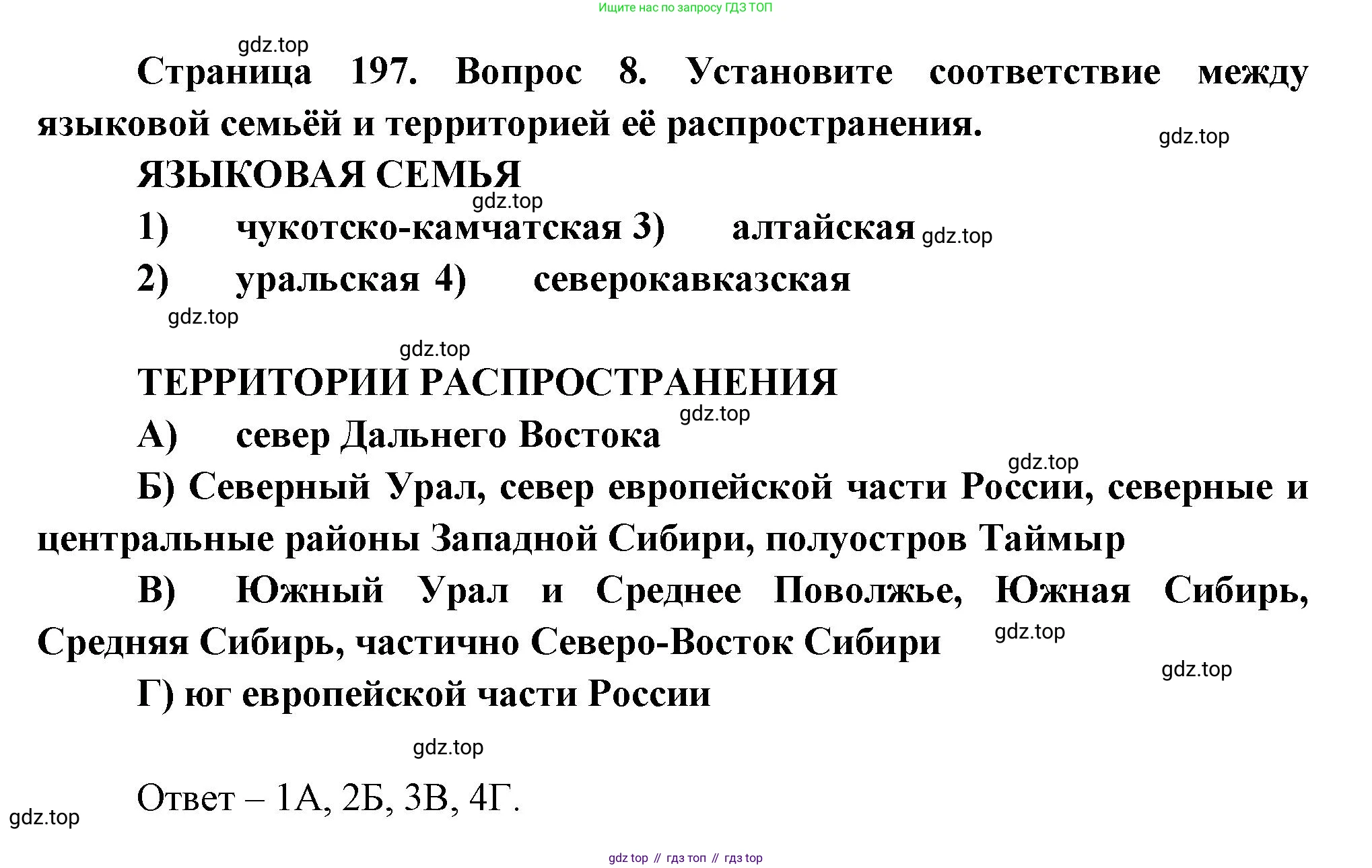 Ищите нас по запросу ГДЗ ТОП

gdz.top

Страница 197. Вопрос 8. Установите соответствие между языковой семьёй и территорией её распространения.

gdz.top

ЯЗЫКОВАЯ СЕМЬЯ

gdz.top

1) чукотско-камчатская 3) алтайская gdz.top

2) уральская 4) северокавказская

gdz.top

gdz.top

ТЕРРИТОРИИ РАСПРОСТРАНЕНИЯ

gdz.top

А) север Дальнего Востока

gdz.top

Б) Северный Урал, север европейской части России, северные и центральные районы Западной Сибири, полуостров Таймыр

В) Южный Урал и Среднее Поволжье, Южная Сибирь, Средняя Сибирь, частично Северо-Восток Сибири gdz.top

gdz.top

Г) юг европейской части России

gdz.top

Ответ – 1А, 2Б, 3В, 4Г.

gdz.top

gdz top // гдз топ // гдз top